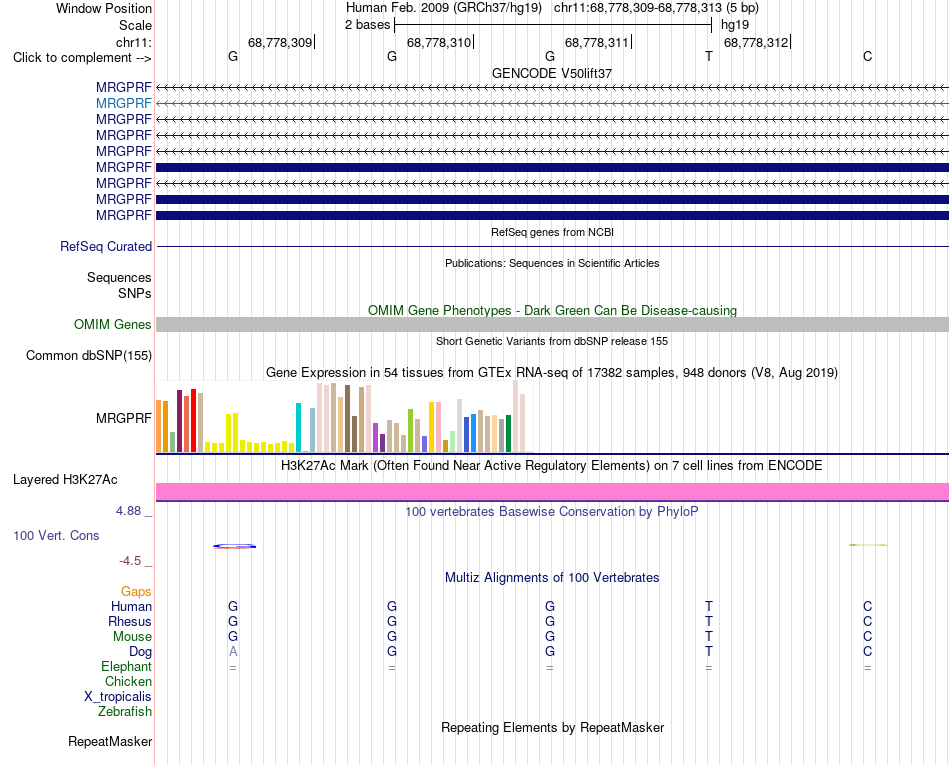 Window Position Human Feb. 2009 (GRCh37/hg19) chr11:68,778,309-68,778,313 (5 bp)
Scale 2 bases hg19
chr11: 68,778,309 68,778,310 68,778,311 68,778,312
Click to complement --> G G G T C
GENCODE V50lift37
MRGPRF
MRGPRF
MRGPRF
MRGPRF
MRGPRF
MRGPRF
MRGPRF
MRGPRF
MRGPRF
RefSeq genes from NCBI
RefSeq Curated
Publications: Sequences in Scientific Articles
Sequences
SNPs
OMIM Gene Phenotypes - Dark Green Can Be Disease-causing
OMIM Genes
Short Genetic Variants from dbSNP release 155
Common dbSNP(155)
Gene Expression in 54 tissues from GTEx RNA-seq of 17382 samples, 948 donors (V8, Aug 2019)
MRGPRF
H3K27Ac Mark (Often Found Near Active Regulatory Elements) on 7 cell lines from ENCODE
Layered H3K27Ac
4.88 _ 100 vertebrates Basewise Conservation by PhyloP
100 Vert. Cons
-4.5 _
Multiz Alignments of 100 Vertebrates
Gaps
Human G G G T C
Rhesus G G G T C
Mouse G G G T C
Dog A G G T C
Elephant = = = = =
Chicken
X_tropicalis
Zebrafish
Repeating Elements by RepeatMasker
RepeatMasker